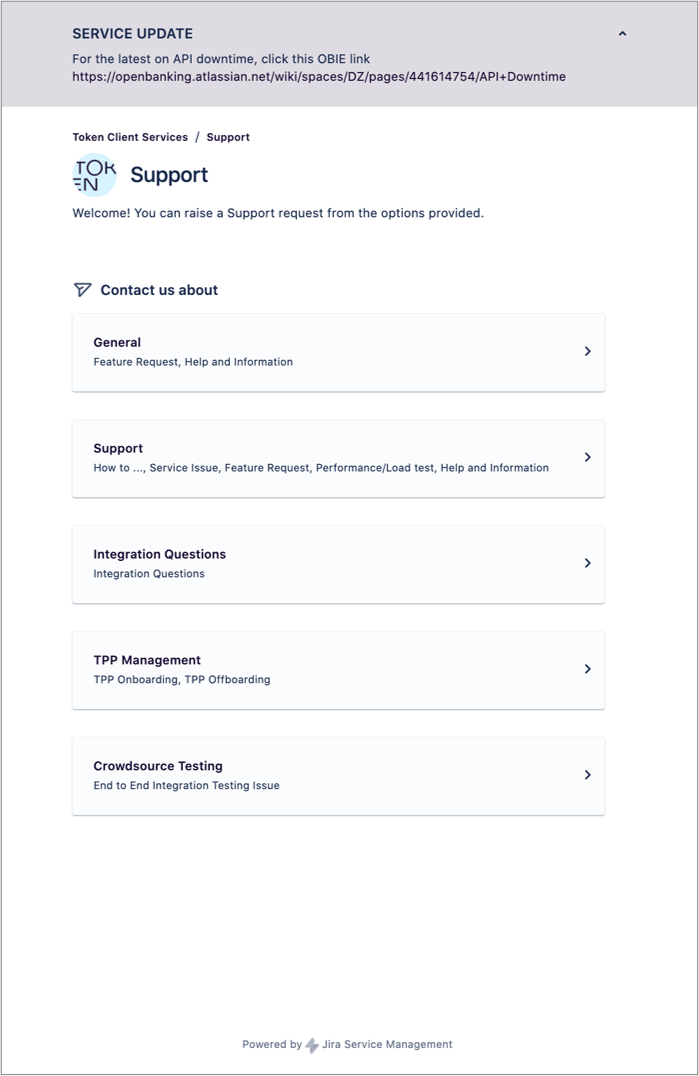 SERVICE UPDATE

For the latest on API downtime, click this OBIE link https://openbanking.atlassian.net/wiki/spaces/DZ/pages/441614754/API+Downtime

Token Client Services / Support

TOKEN

Support

Welcome! You can raise a Support request from the options provided.

Contact us about

General
Feature Request, Help and Information

Support
How to ..., Service Issue, Feature Request, Performance/Load test, Help and Information

Integration Questions
Integration Questions

TPP Management
TPP Onboarding, TPP Offboarding

Crowdsource Testing
End to End Integration Testing Issue

Powered by Jira Service Management